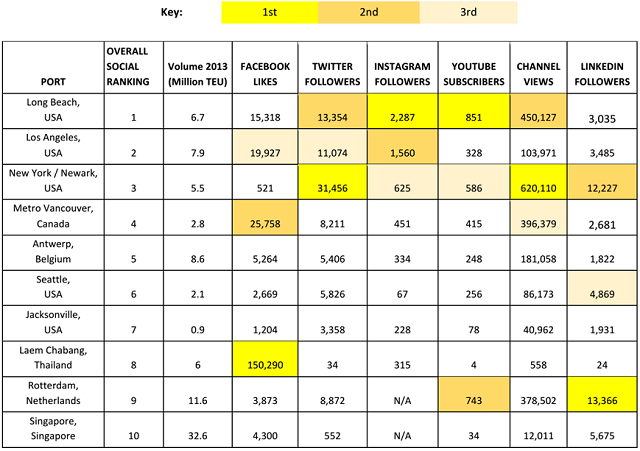 Key: 1st 2nd 3rd

| PORT | OVERALL SOCIAL RANKING | Volume 2013 (Million TEU) | FACEBOOK LIKES | TWITTER FOLLOWERS | INSTAGRAM FOLLOWERS | YOUTUBE SUBSCRIBERS | CHANNEL VIEWS | LINKEDIN FOLLOWERS |
|---|---|---|---|---|---|---|---|---|
| Long Beach, USA | 1 | 6.7 | 15,318 | 13,354 | 2,287 | 851 | 450,127 | 3,035 |
| Los Angeles, USA | 2 | 7.9 | 19,927 | 11,074 | 1,560 | 328 | 103,971 | 3,485 |
| New York / Newark, USA | 3 | 5.5 | 521 | 31,456 | 625 | 586 | 620,110 | 12,227 |
| Metro Vancouver, Canada | 4 | 2.8 | 25,758 | 8,211 | 451 | 415 | 396,379 | 2,681 |
| Antwerp, Belgium | 5 | 8.6 | 5,264 | 5,406 | 334 | 248 | 181,058 | 1,822 |
| Seattle, USA | 6 | 2.1 | 2,669 | 5,826 | 67 | 256 | 86,173 | 4,869 |
| Jacksonville, USA | 7 | 0.9 | 1,204 | 3,358 | 228 | 78 | 40,962 | 1,931 |
| Laem Chabang, Thailand | 8 | 6 | 150,290 | 34 | 315 | 4 | 558 | 24 |
| Rotterdam, Netherlands | 9 | 11.6 | 3,873 | 8,872 | N/A | 743 | 378,502 | 13,366 |
| Singapore, Singapore | 10 | 32.6 | 4,300 | 552 | N/A | 34 | 12,011 | 5,675 |